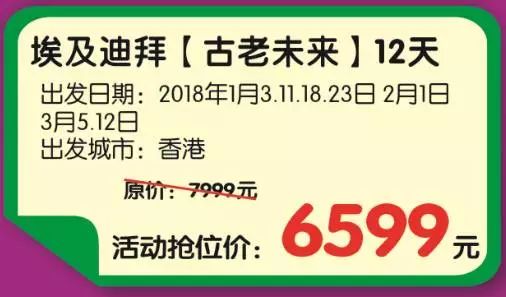 埃及迪拜【古老未来】12天

出发日期：2018年1月3.11.18.23日 2月1日 3月5.12日
出发城市：香港

原价：7999元

活动抢位价：6599元